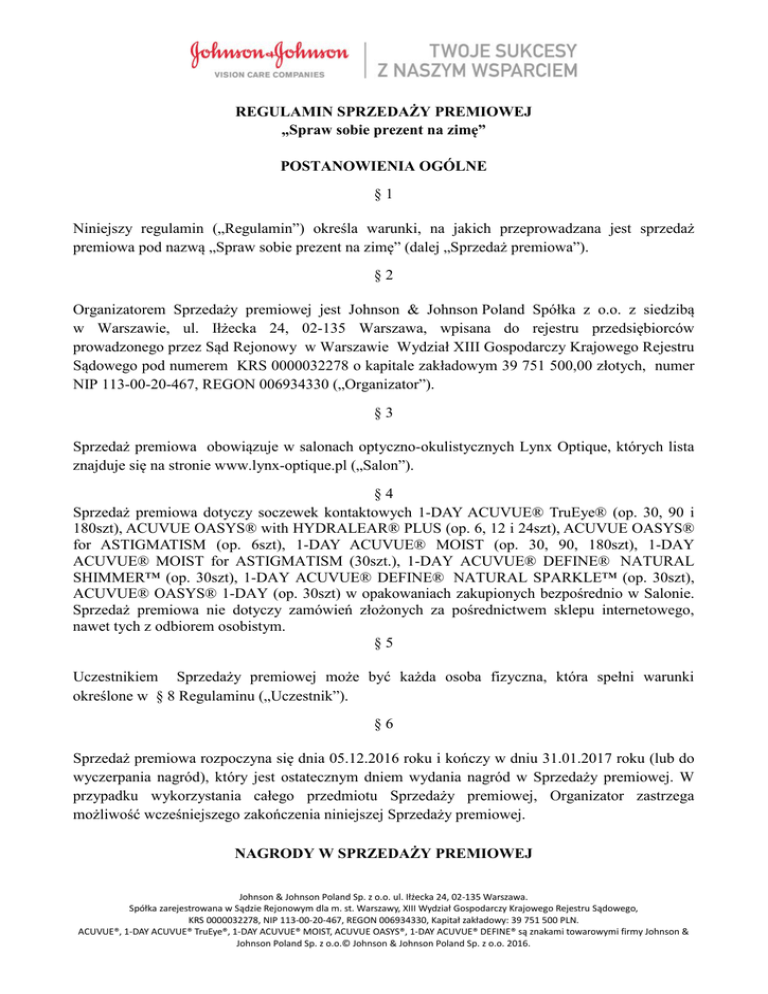 Johnson & Johnson
VISION CARE COMPANIES

TWOJE SUKCESY
Z NASZYM WSPARCIEM

REGULAMIN SPRZEDAŻY PREMIOWEJ
„Spraw sobie prezent na zimę”

POSTANOWIENIA OGÓLNE

§ 1

Niniejszy regulamin („Regulamin”) określa warunki, na jakich przeprowadzana jest sprzedaż premiowa pod nazwą „Spraw sobie prezent na zimę” (dalej „Sprzedaż premiowa”).

§ 2

Organizatorem Sprzedaży premiowej jest Johnson & Johnson Poland Spółka z o.o. z siedzibą w Warszawie, ul. Iłżecka 24, 02-135 Warszawa, wpisana do rejestru przedsiębiorców prowadzonego przez Sąd Rejonowy w Warszawie Wydział XIII Gospodarczy Krajowego Rejestru Sądowego pod numerem KRS 0000032278 o kapitale zakładowym 39 751 500,00 złotych, numer NIP 113-00-20-467, REGON 006934330 („Organizator”).

§ 3

Sprzedaż premiowa obowiązuje w salonach optyczno-okulistycznych Lynx Optique, których lista znajduje się na stronie www.lynx-optique.pl („Salon”).

§ 4
Sprzedaż premiowa dotyczy soczewek kontaktowych 1-DAY ACUVUE® TruEye® (op. 30, 90 i 180szt), ACUVUE OASYS® with HYDRALEAR® PLUS (op. 6, 12 i 24szt), ACUVUE OASYS® for ASTIGMATISM (op. 6szt), 1-DAY ACUVUE® MOIST (op. 30, 90, 180szt), 1-DAY ACUVUE® MOIST for ASTIGMATISM (30szt.), 1-DAY ACUVUE® DEFINE® NATURAL SHIMMER™ (op. 30szt), 1-DAY ACUVUE® DEFINE® NATURAL SPARKLE™ (op. 30szt), ACUVUE® OASYS® 1-DAY (op. 30szt) w opakowaniach zakupionych bezpośrednio w Salonie. Sprzedaż premiowa nie dotyczy zamówień złożonych za pośrednictwem sklepu internetowego, nawet tych z odbiorem osobistym.

§ 5

Uczestnikiem Sprzedaży premiowej może być każda osoba fizyczna, która spełni warunki określone w § 8 Regulaminu („Uczestnik”).

§ 6

Sprzedaż premiowa rozpoczyna się dnia 05.12.2016 roku i kończy w dniu 31.01.2017 roku (lub do wyczerpania nagród), który jest ostatecznym dniem wydania nagród w Sprzedaży premiowej. W przypadku wykorzystania całego przedmiotu Sprzedaży premiowej, Organizator zastrzega możliwość wcześniejszego zakończenia niniejszej Sprzedaży premiowej.

NAGRODY W SPRZEDAŻY PREMIOWEJ

Johnson & Johnson Poland Sp. z o.o. ul. Iłżecka 24, 02-135 Warszawa.
Spółka zarejestrowana w Sądzie Rejonowym dla m. st. Warszawy, XIII Wydział Gospodarczy Krajowego Rejestru Sądowego, KRS 0000032278, NIP 113-00-20-467, REGON 006934330, Kapitał zakładowy: 39 751 500 PLN.
ACUVUE®, 1-DAY ACUVUE® TruEye®, 1-DAY ACUVUE® MOIST, ACUVUE OASYS®, 1-DAY ACUVUE® DEFINE® są znakami towarowymi firmy Johnson & Johnson Poland Sp. z o.o.© Johnson & Johnson Poland Sp. z o.o. 2016.